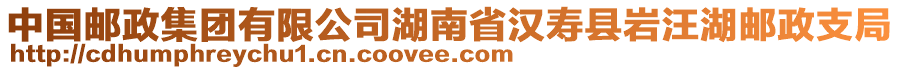 中国邮政集团有限公司湖南省汉寿县岩汪湖邮政支局
http://cdhumphreychu1.cn.coovee.com